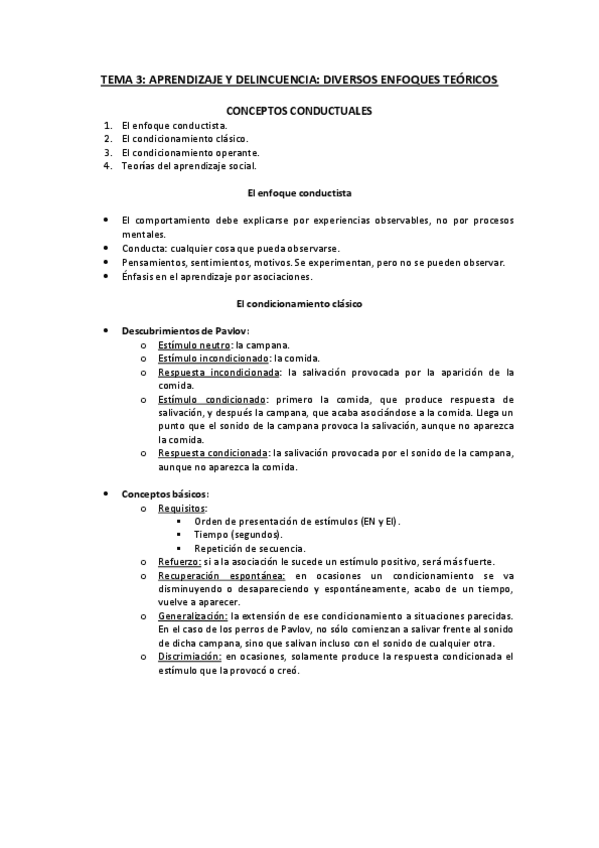 TEMA 3: APRENDIZAJE Y DELINCUENCIA: DIVERSOS ENFOQUES TEÓRICOS

CONCEPTOS CONDUCTUALES

1. El enfoque conductista.
2. El condicionamiento clásico.
3. El condicionamiento operante.
4. Teorías del aprendizaje social.

El enfoque conductista

• El comportamiento debe explicarse por experiencias observables, no por procesos mentales.
• Conducta: cualquier cosa que pueda observarse.
• Pensamientos, sentimientos, motivos. Se experimentan, pero no se pueden observar.
• Énfasis en el aprendizaje por asociaciones.

El condicionamiento clásico

• Descubrimientos de Pavlov:
  o Estímulo neutro: la campana.
  o Estímulo incondicionado: la comida.
  o Respuesta incondicionada: la salivación provocada por la aparición de la comida.
  o Estímulo condicionado: primero la comida, que produce respuesta de salivación, y después la campana, que acaba asociándose a la comida. Llega un punto que el sonido de la campana provoca la salivación, aunque no aparezca la comida.
  o Respuesta condicionada: la salivación provocada por el sonido de la campana, aunque no aparezca la comida.

• Conceptos básicos:
  o Requisitos:
    ▪ Orden de presentación de estímulos (EN y EI).
    ▪ Tiempo (segundos).
    ▪ Repetición de secuencia.
  o Refuerzo: si a la asociación le sucede un estímulo positivo, será más fuerte.
  o Recuperación espontánea: en ocasiones un condicionamiento se va disminuyendo o desapareciendo y espontáneamente, acabo de un tiempo, vuelve a aparecer.
  o Generalización: la extensión de ese condicionamiento a situaciones parecidas. En el caso de los perros de Pavlov, no sólo comienzan a salivar frente al sonido de dicha campana, sino que salivan incluso con el sonido de cualquier otra.
  o Discrimiación: en ocasiones, solamente produce la respuesta condicionada el estímulo que la provocó o creó.